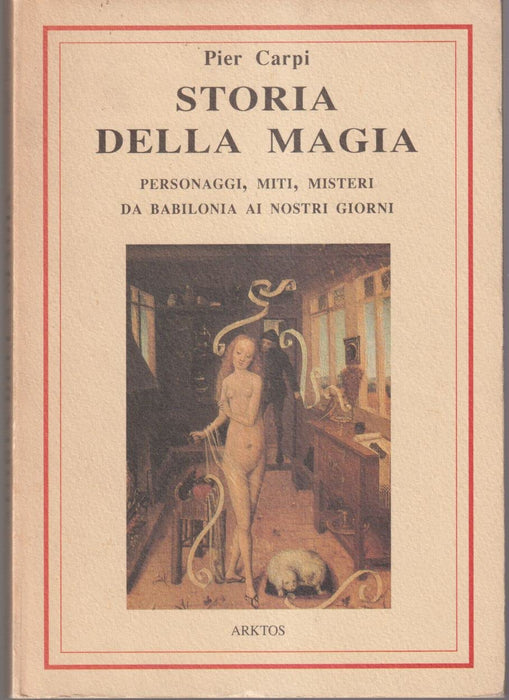 Pier Carpi

STORIA DELLA MAGIA

PERSONAGGI, MITI, MISTERI
DA BABILONIA AI NOSTRI GIORNI

ARKTOS